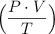 $\left(\frac{P \cdot V}{T}\right)$